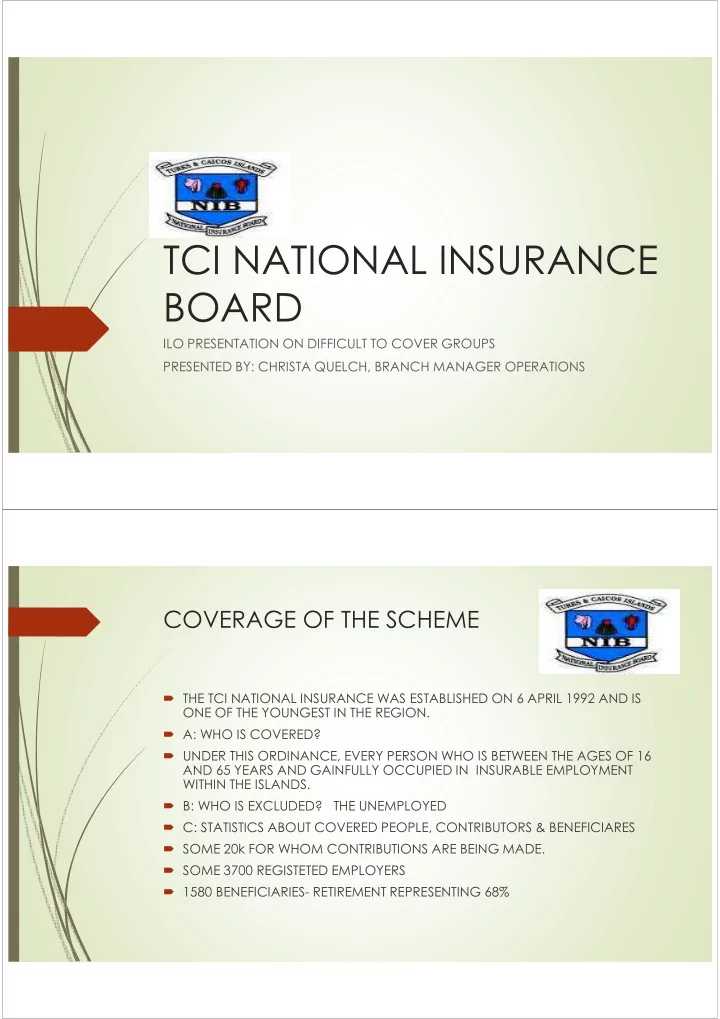 TURKS & CAICOS ISLANDS
NIB
NATIONAL INSURANCE BOARD

TCI NATIONAL INSURANCE BOARD

ILO PRESENTATION ON DIFFICULT TO COVER GROUPS

PRESENTED BY: CHRISTA QUELCH, BRANCH MANAGER OPERATIONS

COVERAGE OF THE SCHEME

TURKS & CAICOS ISLANDS
NIB
NATIONAL INSURANCE BOARD

THE TCI NATIONAL INSURANCE WAS ESTABLISHED ON 6 APRIL 1992 AND IS ONE OF THE YOUNGEST IN THE REGION.

A: WHO IS COVERED?

UNDER THIS ORDINANCE, EVERY PERSON WHO IS BETWEEN THE AGES OF 16 AND 65 YEARS AND GAINFULLY OCCUPIED IN INSURABLE EMPLOYMENT WITHIN THE ISLANDS.

B: WHO IS EXCLUDED? THE UNEMPLOYED

C: STATISTICS ABOUT COVERED PEOPLE, CONTRIBUTORS & BENEFICIARES

SOME 20k FOR WHOM CONTRIBUTIONS ARE BEING MADE.

SOME 3700 REGISTETED EMPLOYERS

1580 BENEFICIARIES- RETIREMENT REPRESENTING 68%